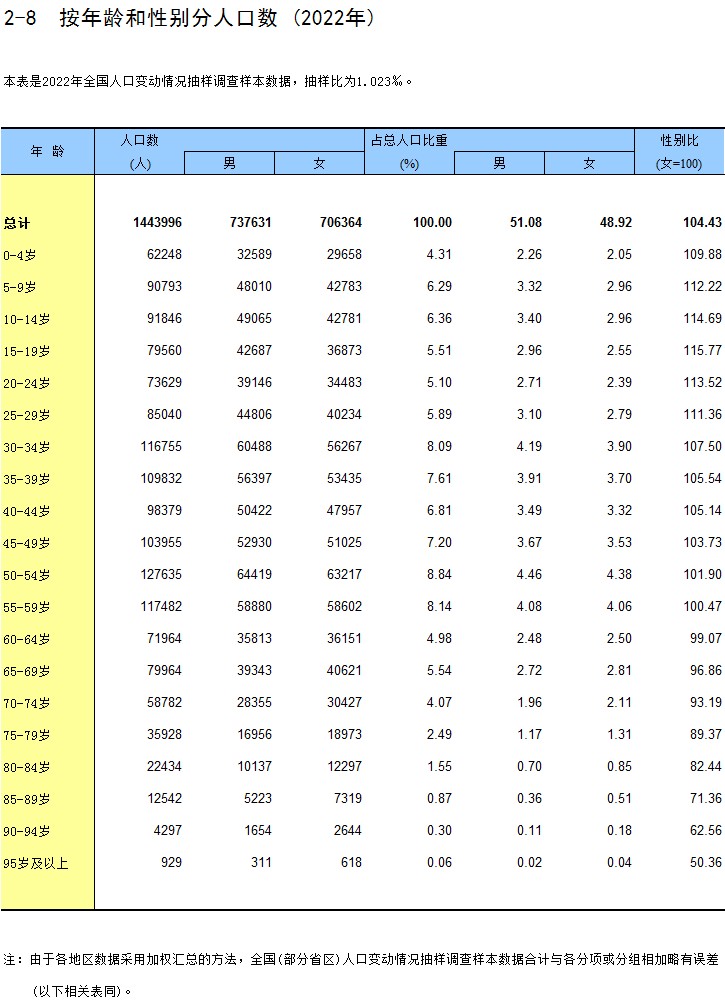 2-8 按年龄和性别分人口数（2022年）

本表是2022年全国人口变动情况抽样调查样本数据，抽样比为1.023‰。

| 年 龄 | 人口数 (人) | 男 | 女 | 占总人口比重 (%) | 男 | 女 | 性别比 (女=100) |
|---|---|---|---|---|---|---|---|
| 总计 | 1443996 | 737631 | 706364 | 100.00 | 51.08 | 48.92 | 104.43 |
| 0-4岁 | 62248 | 32589 | 29658 | 4.31 | 2.26 | 2.05 | 109.88 |
| 5-9岁 | 90793 | 48010 | 42783 | 6.29 | 3.32 | 2.96 | 112.22 |
| 10-14岁 | 91846 | 49065 | 42781 | 6.36 | 3.40 | 2.96 | 114.69 |
| 15-19岁 | 79560 | 42687 | 36873 | 5.51 | 2.96 | 2.55 | 115.77 |
| 20-24岁 | 73629 | 39146 | 34483 | 5.10 | 2.71 | 2.39 | 113.52 |
| 25-29岁 | 85040 | 44806 | 40234 | 5.89 | 3.10 | 2.79 | 111.36 |
| 30-34岁 | 116755 | 60488 | 56267 | 8.09 | 4.19 | 3.90 | 107.50 |
| 35-39岁 | 109832 | 56397 | 53435 | 7.61 | 3.91 | 3.70 | 105.54 |
| 40-44岁 | 98379 | 50422 | 47957 | 6.81 | 3.49 | 3.32 | 105.14 |
| 45-49岁 | 103955 | 52930 | 51025 | 7.20 | 3.67 | 3.53 | 103.73 |
| 50-54岁 | 127635 | 64419 | 63217 | 8.84 | 4.46 | 4.38 | 101.90 |
| 55-59岁 | 117482 | 58880 | 58602 | 8.14 | 4.08 | 4.06 | 100.47 |
| 60-64岁 | 71964 | 35813 | 36151 | 4.98 | 2.48 | 2.50 | 99.07 |
| 65-69岁 | 79964 | 39343 | 40621 | 5.54 | 2.72 | 2.81 | 96.86 |
| 70-74岁 | 58782 | 28355 | 30427 | 4.07 | 1.96 | 2.11 | 93.19 |
| 75-79岁 | 35928 | 16956 | 18973 | 2.49 | 1.17 | 1.31 | 89.37 |
| 80-84岁 | 22434 | 10137 | 12297 | 1.55 | 0.70 | 0.85 | 82.44 |
| 85-89岁 | 12542 | 5223 | 7319 | 0.87 | 0.36 | 0.51 | 71.36 |
| 90-94岁 | 4297 | 1654 | 2644 | 0.30 | 0.11 | 0.18 | 62.56 |
| 95岁及以上 | 929 | 311 | 618 | 0.06 | 0.02 | 0.04 | 50.36 |

注：由于各地区数据采用加权汇总的方法，全国(部分省区)人口变动情况抽样调查样本数据合计与各分项或分组相加略有误差(以下相关表同)。